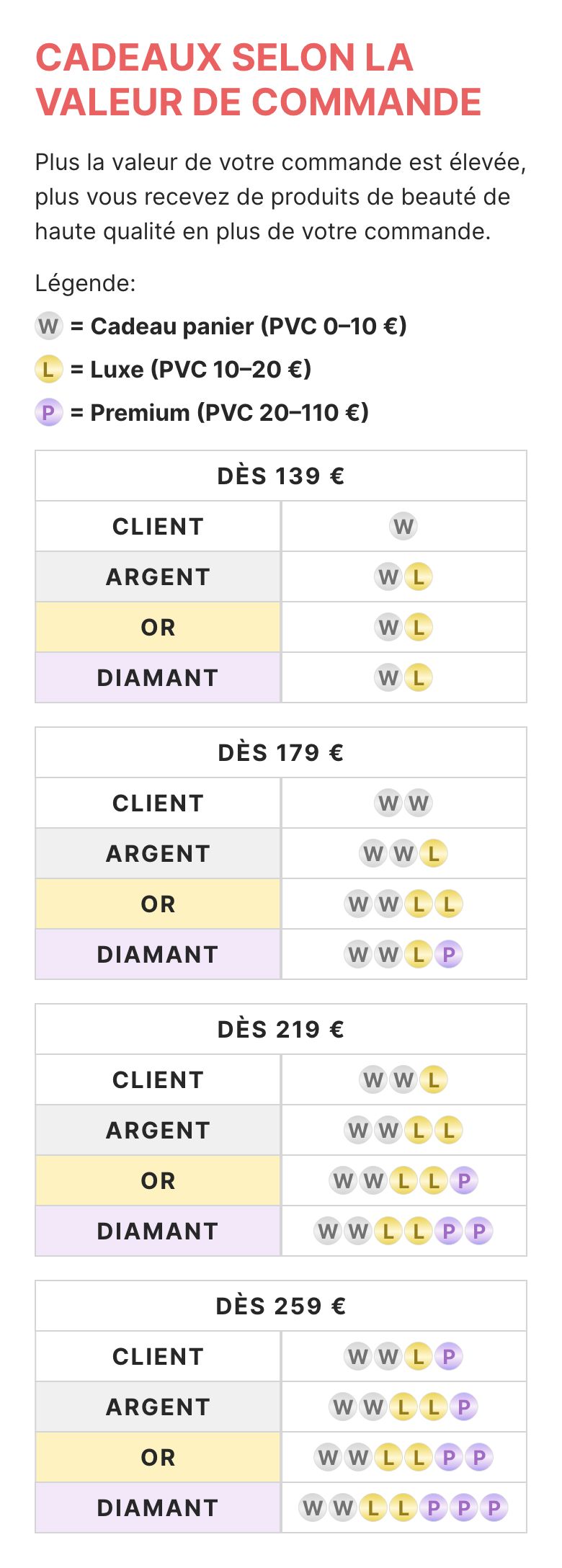 CADEAUX SELON LA VALEUR DE COMMANDE

Plus la valeur de votre commande est élevée, plus vous recevez de produits de beauté de haute qualité en plus de votre commande.

Légende:

W = Cadeau panier (PVC 0–10 €)

L = Luxe (PVC 10–20 €)

P = Premium (PVC 20–110 €)

| DÈS 139 € | |
|---|---|
| CLIENT | W |
| ARGENT | W L |
| OR | W L |
| DIAMANT | W L |

| DÈS 179 € | |
|---|---|
| CLIENT | W W |
| ARGENT | W W L |
| OR | W W L L |
| DIAMANT | W W L P |

| DÈS 219 € | |
|---|---|
| CLIENT | W W L |
| ARGENT | W W L L |
| OR | W W L L P |
| DIAMANT | W W L L P P |

| DÈS 259 € | |
|---|---|
| CLIENT | W W L P |
| ARGENT | W W L L P |
| OR | W W L L P P |
| DIAMANT | W W L L P P P |